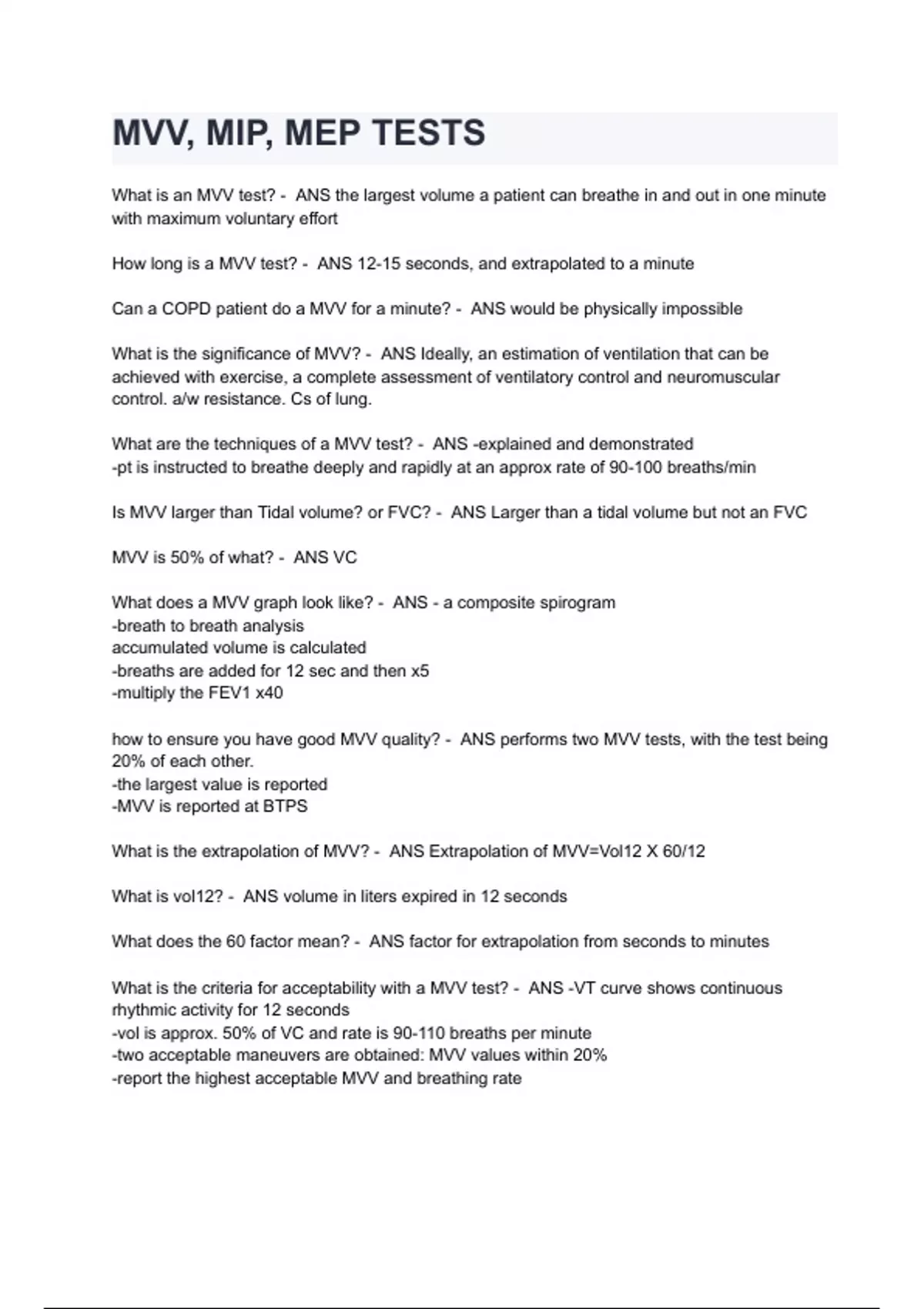 MVV, MIP, MEP TESTS

What is an MVV test? - ANS the largest volume a patient can breathe in and out in one minute with maximum voluntary effort

How long is a MVV test? - ANS 12-15 seconds, and extrapolated to a minute

Can a COPD patient do a MVV for a minute? - ANS would be physically impossible

What is the significance of MVV? - ANS Ideally, an estimation of ventilation that can be achieved with exercise, a complete assessment of ventilatory control and neuromuscular control. a/w resistance. Cs of lung.

What are the techniques of a MVV test? - ANS -explained and demonstrated
-pt is instructed to breathe deeply and rapidly at an approx rate of 90-100 breaths/min

Is MVV larger than Tidal volume? or FVC? - ANS Larger than a tidal volume but not an FVC

MVV is 50% of what? - ANS VC

What does a MVV graph look like? - ANS - a composite spirogram
-breath to breath analysis
accumulated volume is calculated
-breaths are added for 12 sec and then x5
-multiply the FEV1 x40

how to ensure you have good MVV quality? - ANS performs two MVV tests, with the test being 20% of each other.
-the largest value is reported
-MVV is reported at BTPS

What is the extrapolation of MVV? - ANS Extrapolation of MVV=Vol12 X 60/12

What is vol12? - ANS volume in liters expired in 12 seconds

What does the 60 factor mean? - ANS factor for extrapolation from seconds to minutes

What is the criteria for acceptability with a MVV test? - ANS -VT curve shows continuous rhythmic activity for 12 seconds
-vol is approx. 50% of VC and rate is 90-110 breaths per minute
-two acceptable maneuvers are obtained: MVV values within 20%
-report the highest acceptable MVV and breathing rate